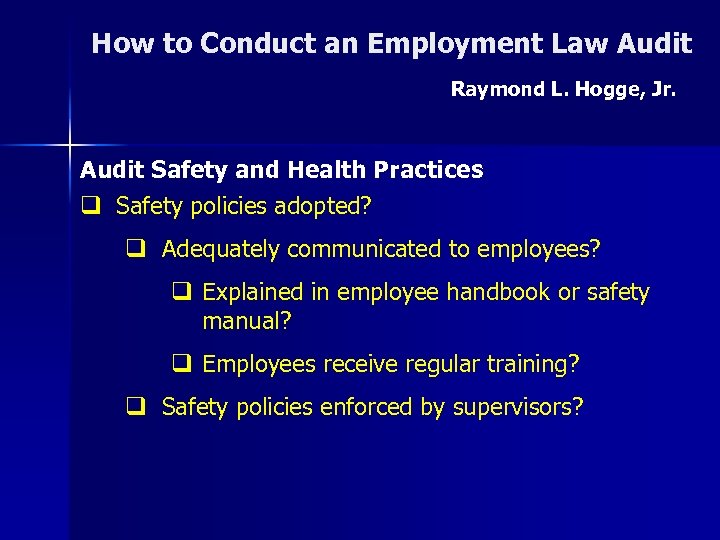 How to Conduct an Employment Law Audit

Raymond L. Hogge, Jr.

Audit Safety and Health Practices

❑ Safety policies adopted?

❑ Adequately communicated to employees?

❑ Explained in employee handbook or safety manual?

❑ Employees receive regular training?

❑ Safety policies enforced by supervisors?